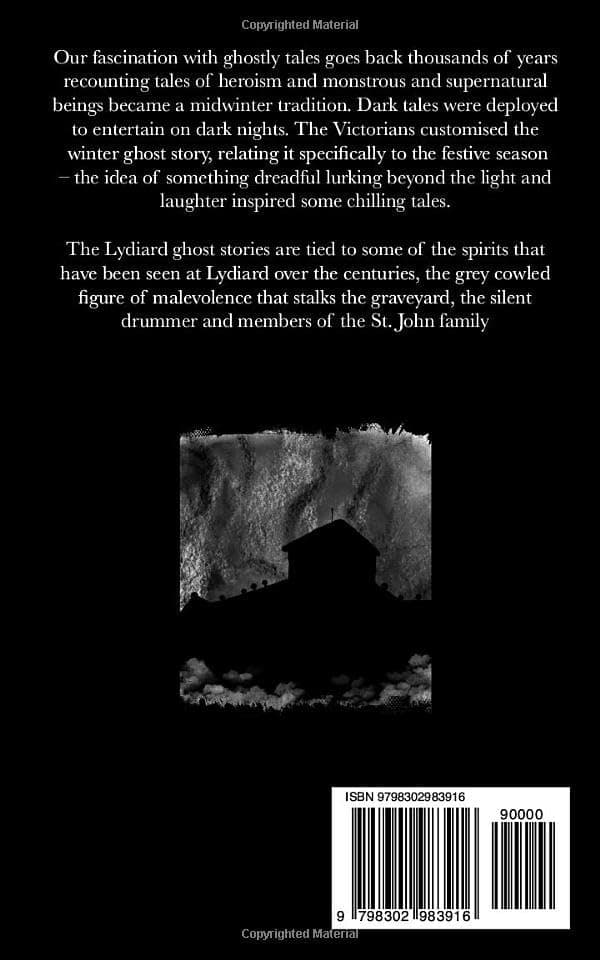 Copyrighted Material

Our fascination with ghostly tales goes back thousands of years recounting tales of heroism and monstrous and supernatural beings became a midwinter tradition. Dark tales were deployed to entertain on dark nights. The Victorians customised the winter ghost story, relating it specifically to the festive season – the idea of something dreadful lurking beyond the light and laughter inspired some chilling tales.

The Lydiard ghost stories are tied to some of the spirits that have been seen at Lydiard over the centuries, the grey cowled figure of malevolence that stalks the graveyard, the silent drummer and members of the St. John family

ISBN 9798302983916

90000

9 798302 983916

Copyrighted Material